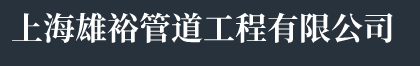 上海雄裕管道工程有限公司